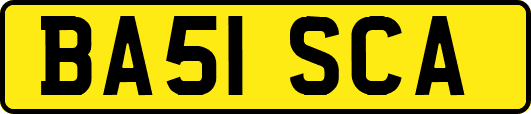 BA51 SCA